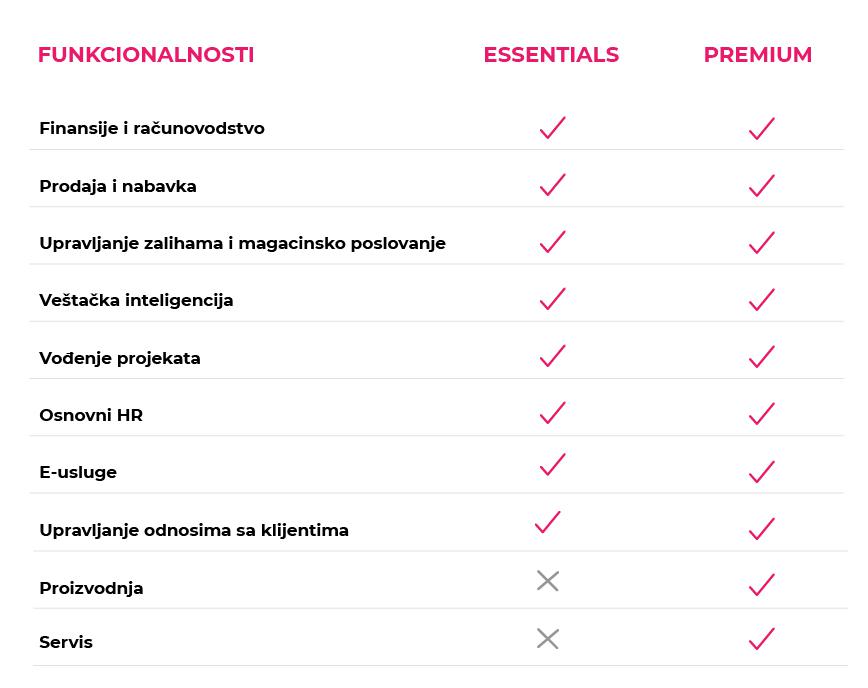 | FUNKCIONALNOSTI | ESSENTIALS | PREMIUM |
|---|---|---|
| Finansije i računovodstvo | ✓ | ✓ |
| Prodaja i nabavka | ✓ | ✓ |
| Upravljanje zalihama i magacinsko poslovanje | ✓ | ✓ |
| Veštačka inteligencija | ✓ | ✓ |
| Vođenje projekata | ✓ | ✓ |
| Osnovni HR | ✓ | ✓ |
| E-usluge | ✓ | ✓ |
| Upravljanje odnosima sa klijentima | ✓ | ✓ |
| Proizvodnja | ✗ | ✓ |
| Servis | ✗ | ✓ |